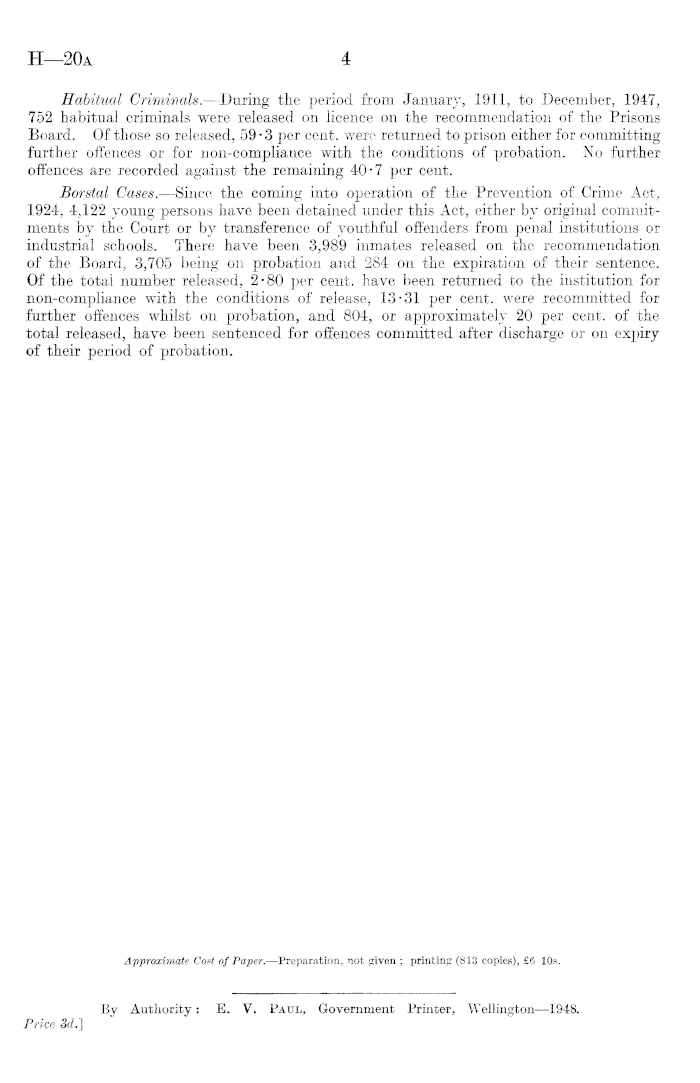 H—20A 4

Habitual Criminals.—During the period from January, 1911, to December, 1947, 752 habitual criminals were released on licence on the recommendation of the Prisons Board. Of those so released, 59·3 per cent. were returned to prison either for committing further offences or for non-compliance with the conditions of probation. No further offences are recorded against the remaining 40·7 per cent.

Borstal Cases.—Since the coming into operation of the Prevention of Crime Act, 1924, 4,122 young persons have been detained under this Act, either by original commitments by the Court or by transference of youthful offenders from penal institutions or industrial schools. There have been 3,989 inmates released on the recommendation of the Board, 3,705 being on probation and 284 on the expiration of their sentence. Of the total number released, 2·80 per cent. have been returned to the institution for non-compliance with the conditions of release, 13·31 per cent. were recommitted for further offences whilst on probation, and 804, or approximately 20 per cent. of the total released, have been sentenced for offences committed after discharge or on expiry of their period of probation.

Approximate Cost of Paper.—Preparation, not given; printing (813 copies), £6 10s.

By Authority: E. V. Paul, Government Printer, Wellington—1948.
Price 3d.]